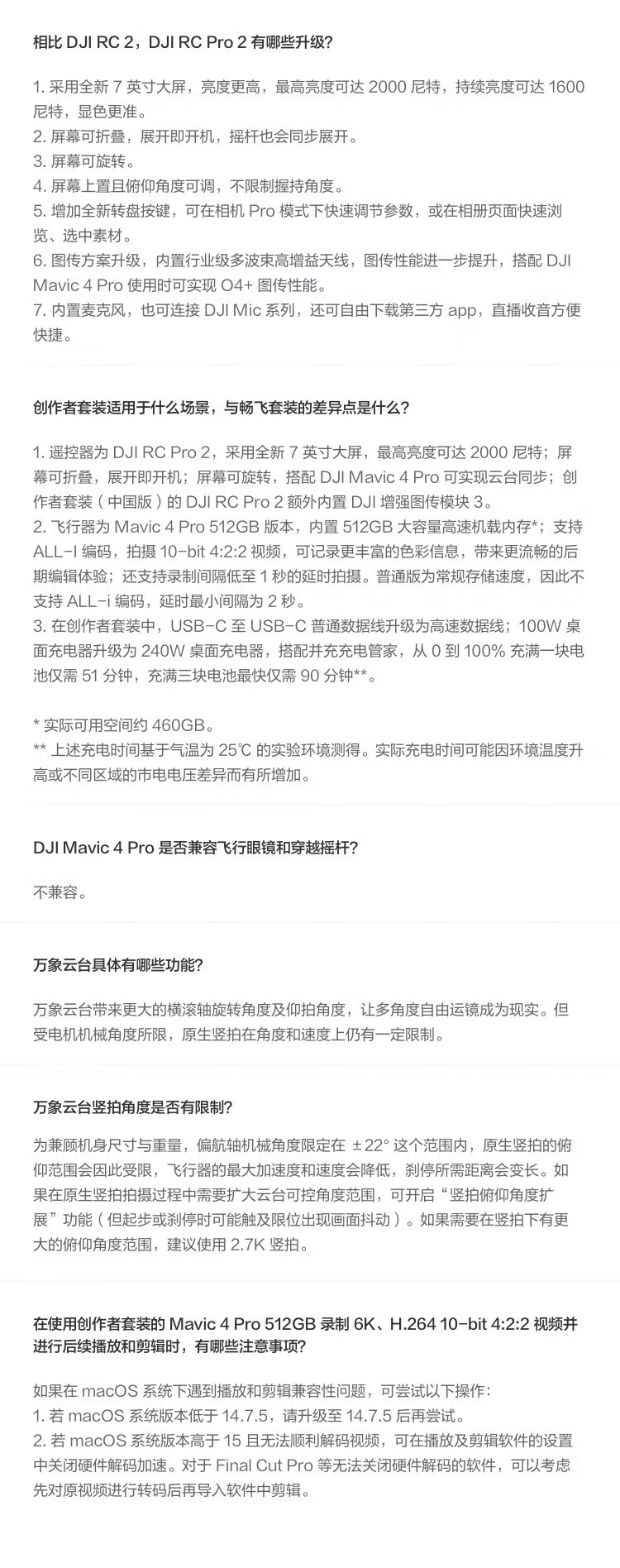 相比 DJI RC 2，DJI RC Pro 2 有哪些升级？

1. 采用全新 7 英寸大屏，亮度更高，最高亮度可达 2000 尼特，持续亮度可达 1600 尼特，显色更准。
2. 屏幕可折叠，展开即开机，摇杆也会同步展开。
3. 屏幕可旋转。
4. 屏幕上置且俯仰角度可调，不限制握持角度。
5. 增加全新转盘按键，可在相机 Pro 模式下快速调节参数，或在相册页面快速浏览、选中素材。
6. 图传方案升级，内置行业级多波束高增益天线，图传性能进一步提升，搭配 DJI Mavic 4 Pro 使用时可实现 O4+ 图传性能。
7. 内置麦克风，也可连接 DJI Mic 系列，还可自由下载第三方 app，直播收音方便快捷。

创作者套装适用于什么场景，与畅飞套装的差异点是什么？

1. 遥控器为 DJI RC Pro 2，采用全新 7 英寸大屏，最高亮度可达 2000 尼特；屏幕可折叠，展开即开机；屏幕可旋转，搭配 DJI Mavic 4 Pro 可实现云台同步；创作者套装（中国版）的 DJI RC Pro 2 额外内置 DJI 增强图传模块 3。
2. 飞行器为 Mavic 4 Pro 512GB 版本，内置 512GB 大容量高速机载内存*；支持 ALL-I 编码，拍摄 10-bit 4:2:2 视频，可记录更丰富的色彩信息，带来更流畅的后期编辑体验；还支持录制间隔低至 1 秒的延时拍摄。普通版为常规存储速度，因此不支持 ALL-i 编码，延时最小间隔为 2 秒。
3. 在创作者套装中，USB-C 至 USB-C 普通数据线升级为高速数据线；100W 桌面充电器升级为 240W 桌面充电器，搭配并充充电管家，从 0 到 100% 充满一块电池仅需 51 分钟，充满三块电池最快仅需 90 分钟**。

* 实际可用空间约 460GB。
** 上述充电时间基于气温为 25℃ 的实验环境测得。实际充电时间可能因环境温度升高或不同区域的市电电压差异而有所增加。

DJI Mavic 4 Pro 是否兼容飞行眼镜和穿越摇杆？

不兼容。

万象云台具体有哪些功能？

万象云台带来更大的横滚轴旋转角度及仰拍角度，让多角度自由运镜成为现实。但受电机机械角度所限，原生竖拍在角度和速度上仍有一定限制。

万象云台竖拍角度是否有限制？

为兼顾机身尺寸与重量，偏航轴机械角度限定在 ±22° 这个范围内，原生竖拍的俯仰范围会因此受限，飞行器的最大加速度和速度会降低，刹停所需距离会变长。如果在原生竖拍拍摄过程中需要扩大云台可控角度范围，可开启“竖拍俯仰角度扩展”功能（但起步或刹停时可能触及限位出现画面抖动）。如果需要在竖拍下有更大的俯仰角度范围，建议使用 2.7K 竖拍。

在使用创作者套装的 Mavic 4 Pro 512GB 录制 6K、H.264 10-bit 4:2:2 视频并进行后续播放和剪辑时，有哪些注意事项？

如果在 macOS 系统下遇到播放和剪辑兼容性问题，可尝试以下操作：
1. 若 macOS 系统版本低于 14.7.5，请升级至 14.7.5 后再尝试。
2. 若 macOS 系统版本高于 15 且无法顺利解码视频，可在播放及剪辑软件的设置中关闭硬件解码加速。对于 Final Cut Pro 等无法关闭硬件解码的软件，可以考虑先对原视频进行转码后再导入软件中剪辑。